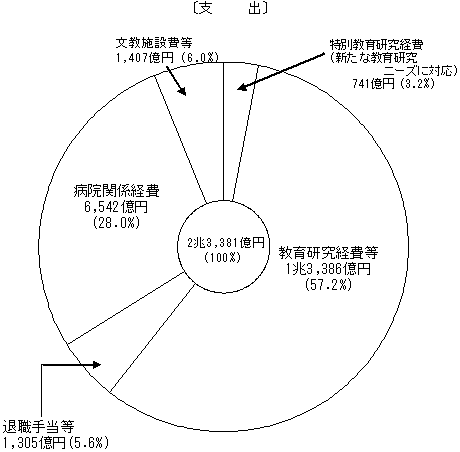 〔支　出〕

文教施設費等
1,407億円（6.0%）

特別教育研究経費
（新たな教育研究
ニーズに対応）
741億円（3.2%）

病院関係経費
6,542億円
（28.0%）

2兆3,381億円
（100%）

教育研究経費等
1兆3,386億円
（57.2%）

退職手当等
1,305億円（5.6%）